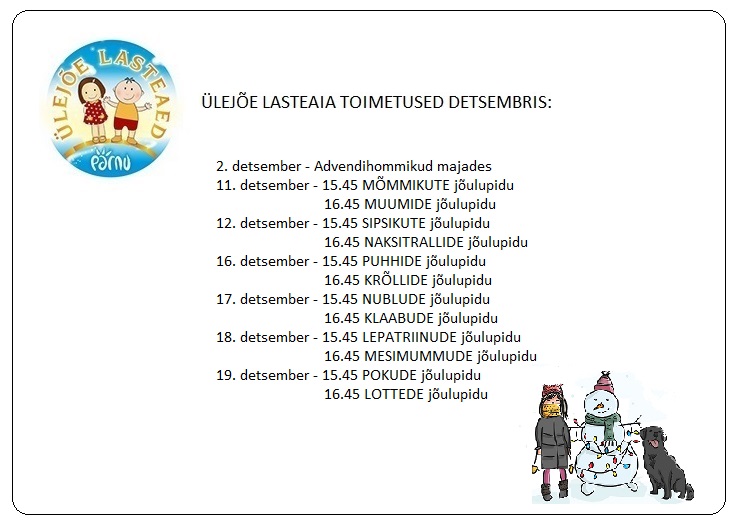 ÜLEJÕE LASTEAED
PÄRNU

ÜLEJÕE LASTEAIA TOIMETUSED DETSEMBRIS:

2. detsember - Advendihommikud majades
11. detsember - 15.45 MÕMMIKUTE jõulupidu
16.45 MUUMIDE jõulupidu
12. detsember - 15.45 SIPSIKUTE jõulupidu
16.45 NAKSITRALLIDE jõulupidu
16. detsember - 15.45 PUHHIDE jõulupidu
16.45 KRÕLLIDE jõulupidu
17. detsember - 15.45 NUBLUDE jõulupidu
16.45 KLAABUDE jõulupidu
18. detsember - 15.45 LEPATRIINUDE jõulupidu
16.45 MESIMUMMUDE jõulupidu
19. detsember - 15.45 POKUDE jõulupidu
16.45 LOTTEDE jõulupidu